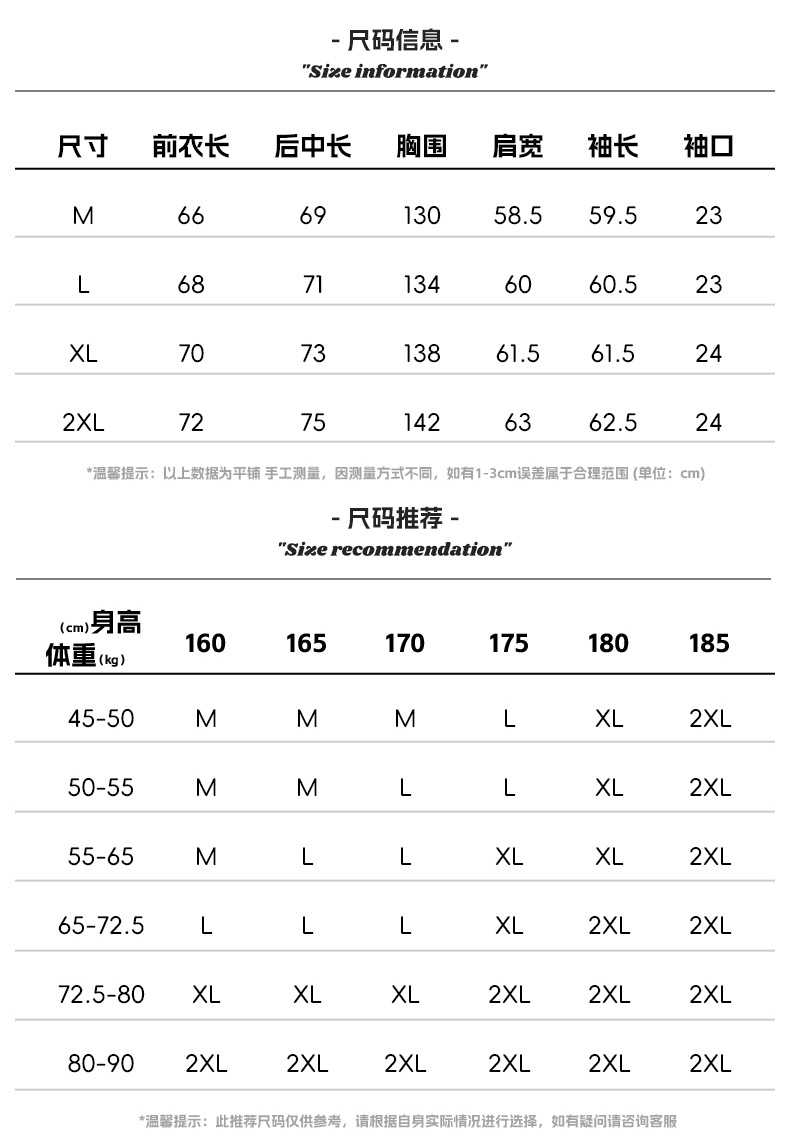 - 尺码信息 -
"Size information"

| 尺寸 | 前衣长 | 后中长 | 胸围 | 肩宽 | 袖长 | 袖口 |
|---|---|---|---|---|---|---|
| M | 66 | 69 | 130 | 58.5 | 59.5 | 23 |
| L | 68 | 71 | 134 | 60 | 60.5 | 23 |
| XL | 70 | 73 | 138 | 61.5 | 61.5 | 24 |
| 2XL | 72 | 75 | 142 | 63 | 62.5 | 24 |

*温馨提示：以上数据为平铺 手工测量，因测量方式不同，如有1-3cm误差属于合理范围 (单位：cm)

- 尺码推荐 -
"Size recommendation"

| (cm)身高 体重(kg) | 160 | 165 | 170 | 175 | 180 | 185 |
|---|---|---|---|---|---|---|
| 45-50 | M | M | M | L | XL | 2XL |
| 50-55 | M | M | L | L | XL | 2XL |
| 55-65 | M | L | L | XL | XL | 2XL |
| 65-72.5 | L | L | L | XL | 2XL | 2XL |
| 72.5-80 | XL | XL | XL | 2XL | 2XL | 2XL |
| 80-90 | 2XL | 2XL | 2XL | 2XL | 2XL | 2XL |

*温馨提示：此推荐尺码仅供参考，请根据自身实际情况进行选择，如有疑问请咨询客服